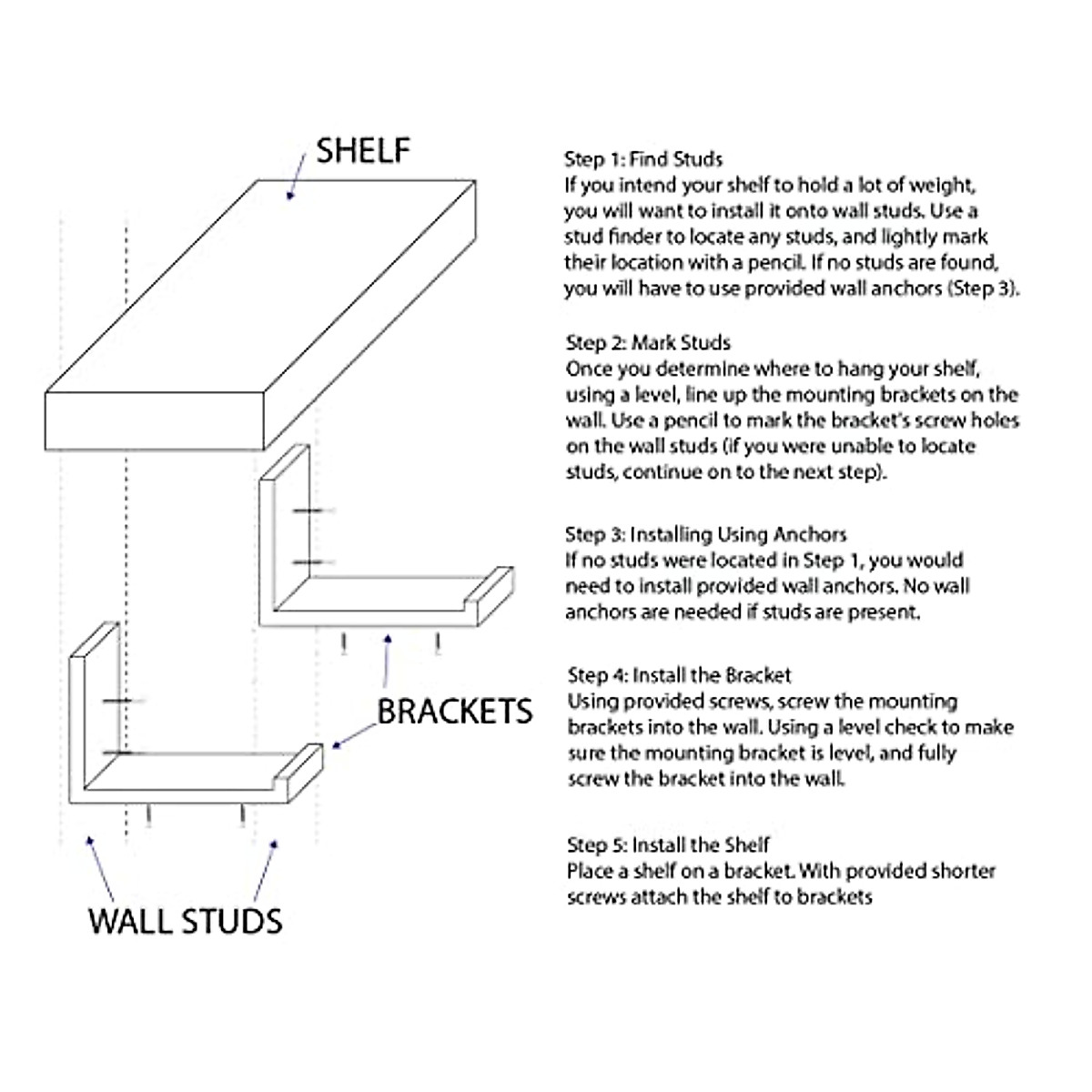 SHELF

BRACKETS

WALL STUDS

Step 1: Find Studs
If you intend your shelf to hold a lot of weight, you will want to install it onto wall studs. Use a stud finder to locate any studs, and lightly mark their location with a pencil. If no studs are found, you will have to use provided wall anchors (Step 3).

Step 2: Mark Studs
Once you determine where to hang your shelf, using a level, line up the mounting brackets on the wall. Use a pencil to mark the bracket's screw holes on the wall studs (if you were unable to locate studs, continue on to the next step).

Step 3: Installing Using Anchors
If no studs were located in Step 1, you would need to install provided wall anchors. No wall anchors are needed if studs are present.

Step 4: Install the Bracket
Using provided screws, screw the mounting brackets into the wall. Using a level check to make sure the mounting bracket is level, and fully screw the bracket into the wall.

Step 5: Install the Shelf
Place a shelf on a bracket. With provided shorter screws attach the shelf to brackets